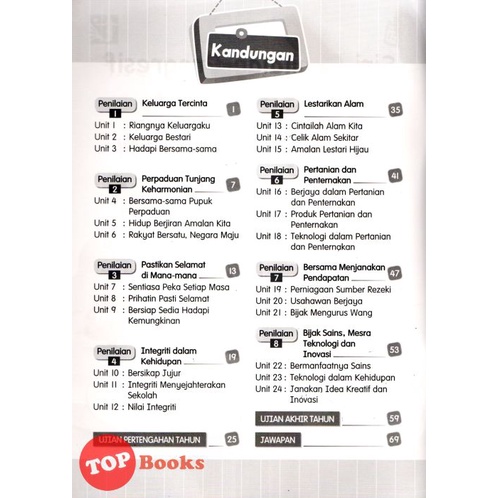 Kandungan

Penilaian 1 Keluarga Tercinta 1
Unit 1 : Riangnya Keluargaku
Unit 2 : Keluarga Bestari
Unit 3 : Hadapi Bersama-sama

Penilaian 2 Perpaduan Tunjang Keharmonian 7
Unit 4 : Bersama-sama Pupuk Perpaduan
Unit 5 : Hidup Berjiran Amalan Kita
Unit 6 : Rakyat Bersatu, Negara Maju

Penilaian 3 Pastikan Selamat di Mana-mana 13
Unit 7 : Sentiasa Peka Setiap Masa
Unit 8 : Prihatin Pasti Selamat
Unit 9 : Bersiap Sedia Hadapi Kemungkinan

Penilaian 4 Integriti dalam Kehidupan 19
Unit 10 : Bersikap Jujur
Unit 11 : Integriti Menyejahterakan Sekolah
Unit 12 : Nilai Integriti

UJIAN PERTENGAHAN TAHUN 25

Penilaian 5 Lestarikan Alam 35
Unit 13 : Cintailah Alam Kita
Unit 14 : Celik Alam Sekitar
Unit 15 : Amalan Lestari Hijau

Penilaian 6 Pertanian dan Penternakan 41
Unit 16 : Berjaya dalam Pertanian dan Penternakan
Unit 17 : Produk Pertanian dan Penternakan
Unit 18 : Teknologi dalam Pertanian dan Penternakan

Penilaian 7 Bersama Menjanakan Pendapatan 47
Unit 19 : Perniagaan Sumber Rezeki
Unit 20 : Usahawan Berjaya
Unit 21 : Bijak Mengurus Wang

Penilaian 8 Bijak Sains, Mesra Teknologi dan Inovasi 53
Unit 22 : Bermanfaatnya Sains
Unit 23 : Teknologi dalam Kehidupan
Unit 24 : Janakan Idea Kreatif dan Inovasi

UJIAN AKHIR TAHUN 59

JAWAPAN 69

TOP Books